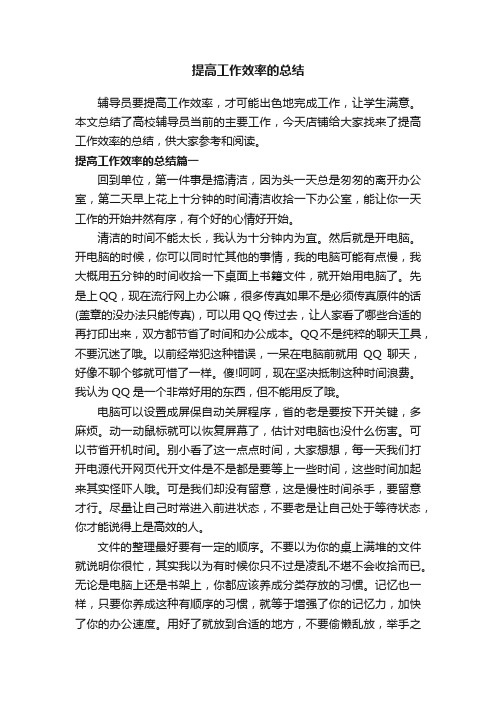 提高工作效率的总结

辅导员要提高工作效率，才可能出色地完成工作，让学生满意。本文总结了高校辅导员当前的主要工作，今天店铺给大家找来了提高工作效率的总结，供大家参考和阅读。

提高工作效率的总结篇一

回到单位，第一件事是搞清洁，因为头一天总是匆匆的离开办公室，第二天早上花上十分钟的时间清洁收拾一下办公室，能让你一天工作的开始井然有序，有个好的心情好开始。

清洁的时间不能太长，我认为十分钟内为宜。然后就是开电脑。开电脑的时候，你可以同时忙其他的事情，我的电脑可能有点慢，我大概用五分钟的时间收拾一下桌面上书籍文件，就开始用电脑了。先是上QQ，现在流行网上办公嘛，很多传真如果不是必须传真原件的话(盖章的没办法只能传真)，可以用QQ传过去，让人家看了哪些合适的再打印出来，双方都节省了时间和办公成本。QQ不是纯粹的聊天工具，不要沉迷了哦。以前经常犯这种错误，一呆在电脑前就用 QQ 聊天，好像不聊个够就可惜了一样。傻!呵呵，现在坚决抵制这种时间浪费。我认为QQ是一个非常好用的东西，但不能用反了哦。

电脑可以设置成屏保自动关屏程序，省的老是要按下开关键，多麻烦。动一动鼠标就可以恢复屏幕了，估计对电脑也没什么伤害。可以节省开机时间。别小看了这一点点时间，大家想想，每一天我们打开电源代开网页代开文件是不是都是要等上一些时间，这些时间加起来其实怪吓人哦。可是我们却没有留意，这是慢性时间杀手，要留意才行。尽量让自己时常进入前进状态，不要老是让自己处于等待状态，你才能说得上是高效的人。

文件的整理最好要有一定的顺序。不要以为你的桌上满堆的文件就说明你很忙，其实我以为有时候你只不过是凌乱不堪不会收拾而已。无论是电脑上还是书架上，你都应该养成分类存放的习惯。记忆也一样，只要你养成这种有顺序的习惯，就等于增强了你的记忆力，加快了你的办公速度。用好了就放到合适的地方，不要偷懒乱放，举手之